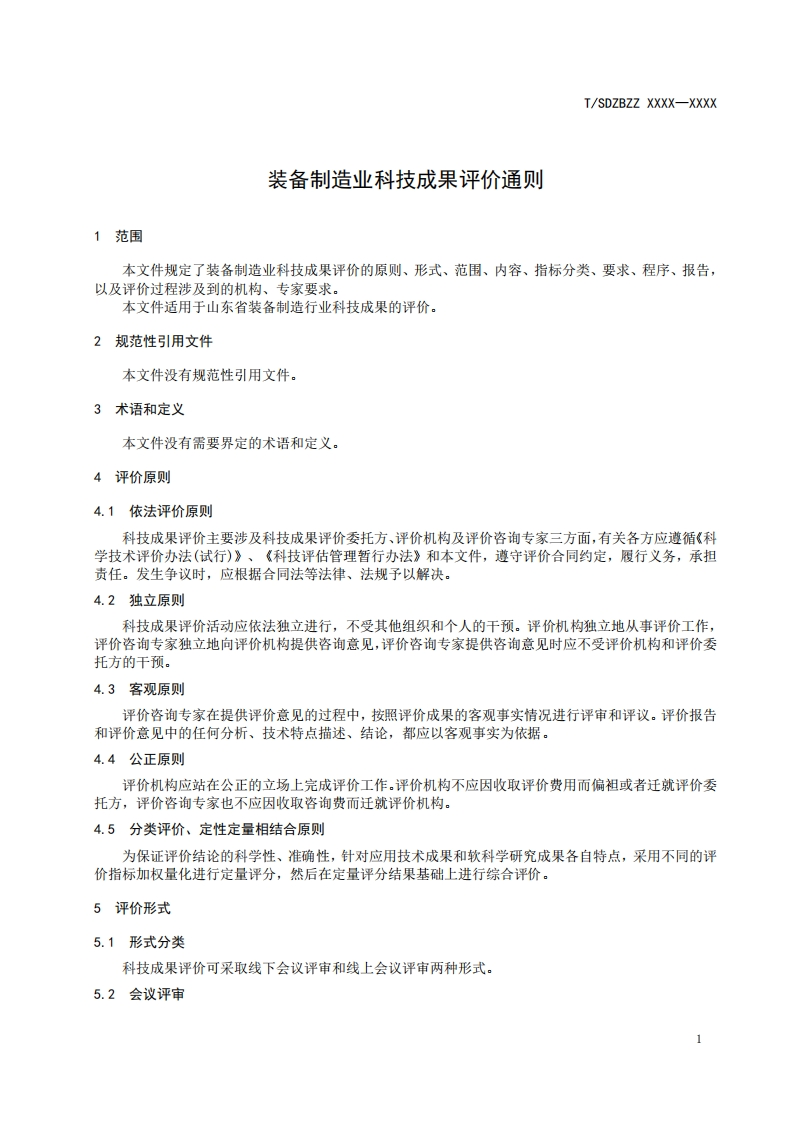 T/SDZBZZ XXXX—XXXX

装备制造业科技成果评价通则

1 范围

本文件规定了装备制造业科技成果评价的原则、形式、范围、内容、指标分类、要求、程序、报告，以及评价过程涉及到的机构、专家要求。
本文件适用于山东省装备制造行业科技成果的评价。

2 规范性引用文件

本文件没有规范性引用文件。

3 术语和定义

本文件没有需要界定的术语和定义。

4 评价原则

4.1 依法评价原则

科技成果评价主要涉及科技成果评价委托方、评价机构及评价咨询专家三方面，有关各方应遵循《科学技术评价办法(试行)》、《科技评估管理暂行办法》和本文件，遵守评价合同约定，履行义务，承担责任。发生争议时，应根据合同法等法律、法规予以解决。

4.2 独立原则

科技成果评价活动应依法独立进行，不受其他组织和个人的干预。评价机构独立地从事评价工作，评价咨询专家独立地向评价机构提供咨询意见，评价咨询专家提供咨询意见时应不受评价机构和评价委托方的干预。

4.3 客观原则

评价咨询专家在提供评价意见的过程中，按照评价成果的客观事实情况进行评审和评议。评价报告和评价意见中的任何分析、技术特点描述、结论，都应以客观事实为依据。

4.4 公正原则

评价机构应站在公正的立场上完成评价工作。评价机构不应因收取评价费用而偏袒或者迁就评价委托方，评价咨询专家也不应因收取咨询费而迁就评价机构。

4.5 分类评价、定性定量相结合原则

为保证评价结论的科学性、准确性，针对应用技术成果和软科学研究成果各自特点，采用不同的评价指标加权量化进行定量评分，然后在定量评分结果基础上进行综合评价。

5 评价形式

5.1 形式分类

科技成果评价可采取线下会议评审和线上会议评审两种形式。

5.2 会议评审

1